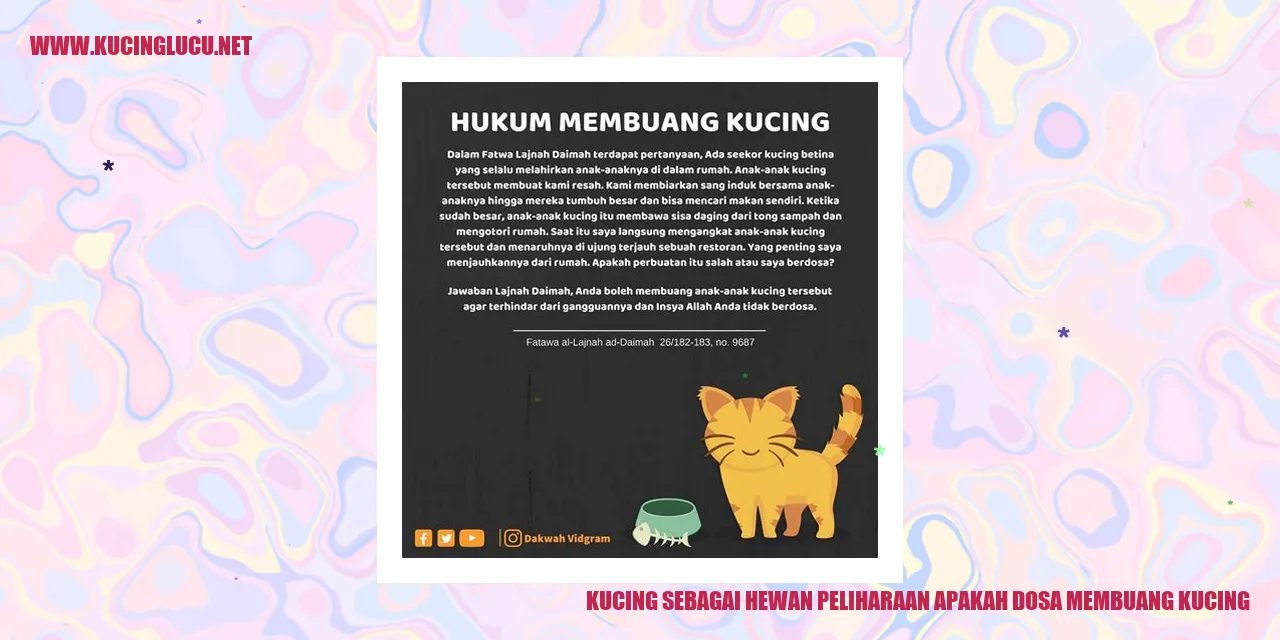 WWW.KUCINGLUCU.NET

HUKUM MEMBUANG KUCING

Dalam Fatwa Lajnah Daimah terdapat pertanyaan, Ada seekor kucing betina yang selalu melahirkan anak-anaknya di dalam rumah. Anak-anak kucing tersebut membuat kami resah. Kami membiarkan sang induk bersama anak-anaknya hingga mereka tumbuh besar dan bisa mencari makan sendiri. Ketika sudah besar, anak-anak kucing itu membawa sisa daging dari tong sampah dan mengotori rumah. Saat itu saya langsung mengangkat anak-anak kucing tersebut dan menaruhnya di ujung terjauh sebuah restoran. Yang penting saya menjauhkannya dari rumah. Apakah perbuatan itu salah atau saya berdosa?

Jawaban Lajnah Daimah, Anda boleh membuang anak-anak kucing tersebut agar terhindar dari gangguannya dan Insya Allah Anda tidak berdosa.

Fatawa al-Lajnah ad-Daimah 26/182-183, no. 9687

Dakwah Vidgram

KUCING SEBAGAI HEWAN PELIHARAAN APAKAH DOSA MEMBUANG KUCING